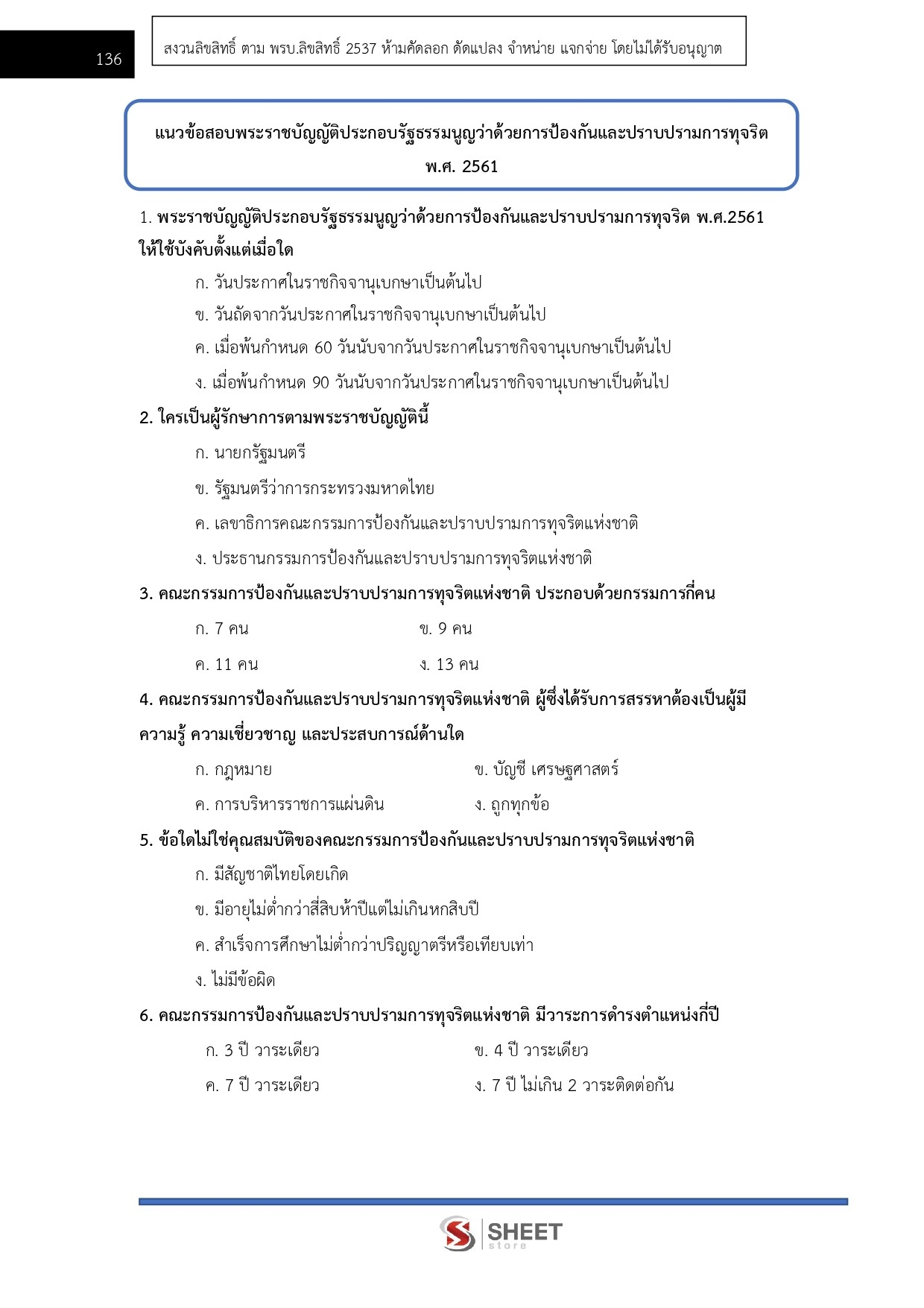 136

สงวนลิขสิทธิ์ ตาม พรบ.ลิขสิทธิ์ 2537 ห้ามคัดลอก ดัดแปลง จำหน่าย แจกจ่าย โดยไม่ได้รับอนุญาต

แนวข้อสอบพระราชบัญญัติประกอบรัฐธรรมนูญว่าด้วยการป้องกันและปราบปรามการทุจริต พ.ศ. 2561

1. พระราชบัญญัติประกอบรัฐธรรมนูญว่าด้วยการป้องกันและปราบปรามการทุจริต พ.ศ.2561 ให้ใช้บังคับตั้งแต่เมื่อใด

ก. วันประกาศในราชกิจจานุเบกษาเป็นต้นไป

ข. วันถัดจากวันประกาศในราชกิจจานุเบกษาเป็นต้นไป

ค. เมื่อพ้นกำหนด 60 วันนับจากวันประกาศในราชกิจจานุเบกษาเป็นต้นไป

ง. เมื่อพ้นกำหนด 90 วันนับจากวันประกาศในราชกิจจานุเบกษาเป็นต้นไป

2. ใครเป็นผู้รักษาการตามพระราชบัญญัตินี้

ก. นายกรัฐมนตรี

ข. รัฐมนตรีว่าการกระทรวงมหาดไทย

ค. เลขาธิการคณะกรรมการป้องกันและปราบปรามการทุจริตแห่งชาติ

ง. ประธานกรรมการป้องกันและปราบปรามการทุจริตแห่งชาติ

3. คณะกรรมการป้องกันและปราบปรามการทุจริตแห่งชาติ ประกอบด้วยกรรมการกี่คน

ก. 7 คน
ข. 9 คน

ค. 11 คน
ง. 13 คน

4. คณะกรรมการป้องกันและปราบปรามการทุจริตแห่งชาติ ผู้ซึ่งได้รับการสรรหาต้องเป็นผู้มีความรู้ ความเชี่ยวชาญ และประสบการณ์ด้านใด

ก. กฎหมาย
ข. บัญชี เศรษฐศาสตร์

ค. การบริหารราชการแผ่นดิน
ง. ถูกทุกข้อ

5. ข้อใดไม่ใช่คุณสมบัติของคณะกรรมการป้องกันและปราบปรามการทุจริตแห่งชาติ

ก. มีสัญชาติไทยโดยเกิด

ข. มีอายุไม่ต่ำกว่าสี่สิบห้าปีแต่ไม่เกินหกสิบปี

ค. สำเร็จการศึกษาไม่ต่ำกว่าปริญญาตรีหรือเทียบเท่า

ง. ไม่มีข้อผิด

6. คณะกรรมการป้องกันและปราบปรามการทุจริตแห่งชาติ มีวาระการดำรงตำแหน่งกี่ปี

ก. 3 ปี วาระเดียว
ข. 4 ปี วาระเดียว

ค. 7 ปี วาระเดียว
ง. 7 ปี ไม่เกิน 2 วาระติดต่อกัน

SHEET store